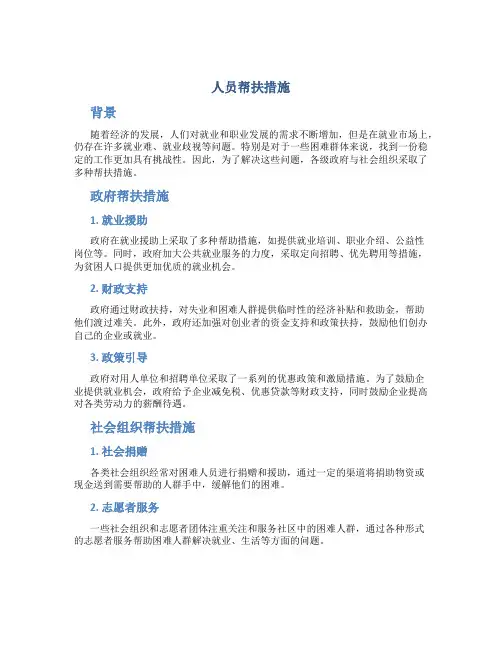 人员帮扶措施

背景

随着经济的发展，人们对就业和职业发展的需求不断增加，但是在就业市场上，仍存在许多就业难、就业歧视等问题。特别是对于一些困难群体来说，找到一份稳定的工作更加具有挑战性。因此，为了解决这些问题，各级政府与社会组织采取了多种帮扶措施。

政府帮扶措施

1. 就业援助

政府在就业援助上采取了多种帮助措施，如提供就业培训、职业介绍、公益性岗位等。同时，政府加大公共就业服务的力度，采取定向招聘、优先聘用等措施，为贫困人口提供更加优质的就业机会。

2. 财政支持

政府通过财政扶持，对失业和困难人群提供临时性的经济补贴和救助金，帮助他们渡过难关。此外，政府还加强对创业者的资金支持和政策扶持，鼓励他们创办自己的企业或就业。

3. 政策引导

政府对用人单位和招聘单位采取了一系列的优惠政策和激励措施。为了鼓励企业提供就业机会，政府给予企业减免税、优惠贷款等财政支持，同时鼓励企业提高对各类劳动力的薪酬待遇。

社会组织帮扶措施

1. 社会捐赠

各类社会组织经常对困难人员进行捐赠和援助，通过一定的渠道将捐助物资或现金送到需要帮助的人群手中，缓解他们的困难。

2. 志愿者服务

一些社会组织和志愿者团体注重关注和服务社区中的困难人群，通过各种形式的志愿者服务帮助困难人群解决就业、生活等方面的问题。